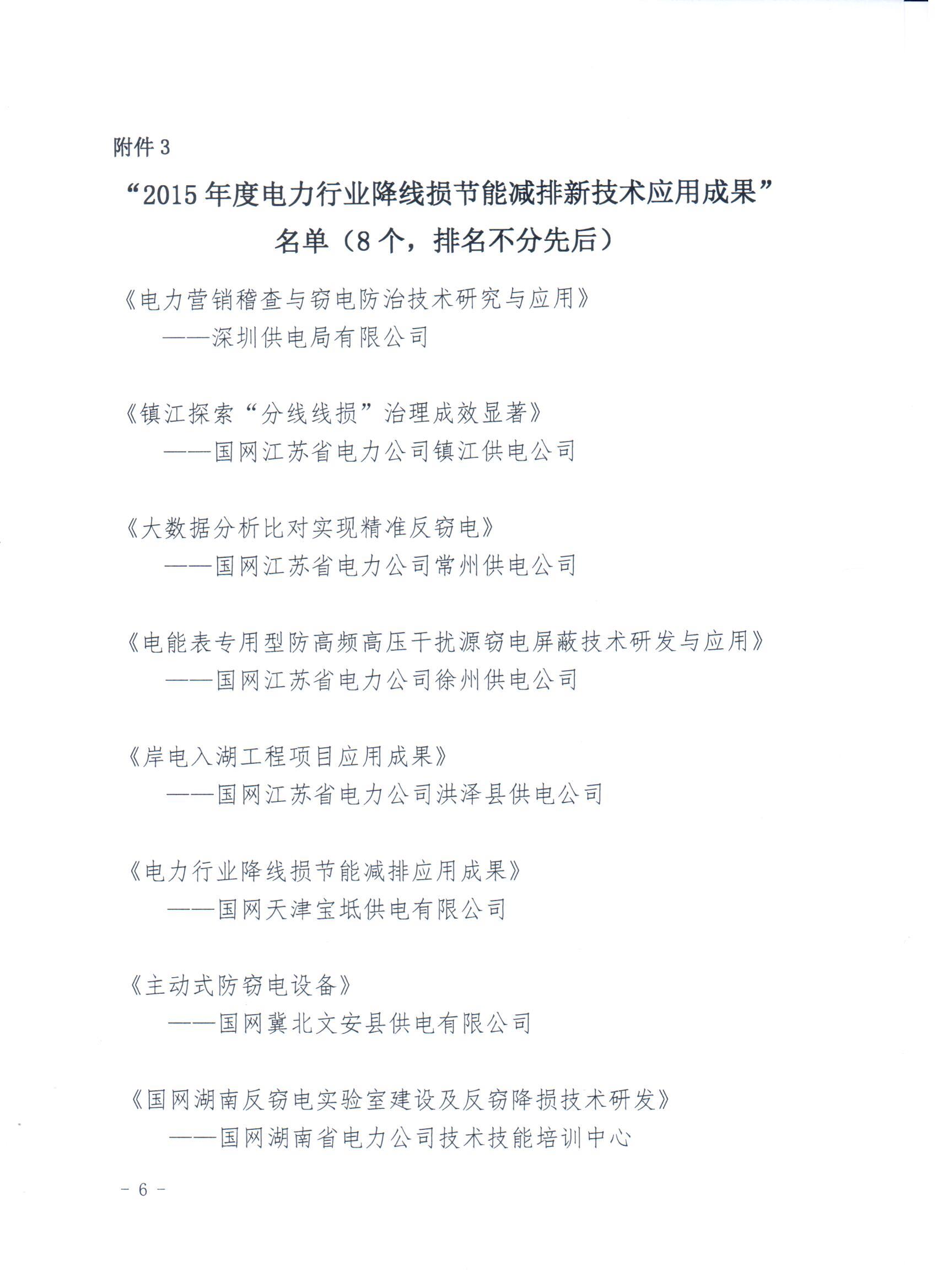 附件 3

“2015 年度电力行业降线损节能减排新技术应用成果”名单（8 个，排名不分先后）

《电力营销稽查与窃电防治技术研究与应用》
——深圳供电局有限公司

《镇江探索“分线线损”治理成效显著》
——国网江苏省电力公司镇江供电公司

《大数据分析比对实现精准反窃电》
——国网江苏省电力公司常州供电公司

《电能表专用型防高频高压干扰源窃电屏蔽技术研发与应用》
——国网江苏省电力公司徐州供电公司

《岸电入湖工程项目应用成果》
——国网江苏省电力公司洪泽县供电公司

《电力行业降线损节能减排应用成果》
——国网天津宝坻供电有限公司

《主动式防窃电设备》
——国网冀北文安县供电有限公司

《国网湖南反窃电实验室建设及反窃降损技术研发》
——国网湖南省电力公司技术技能培训中心

- 6 -